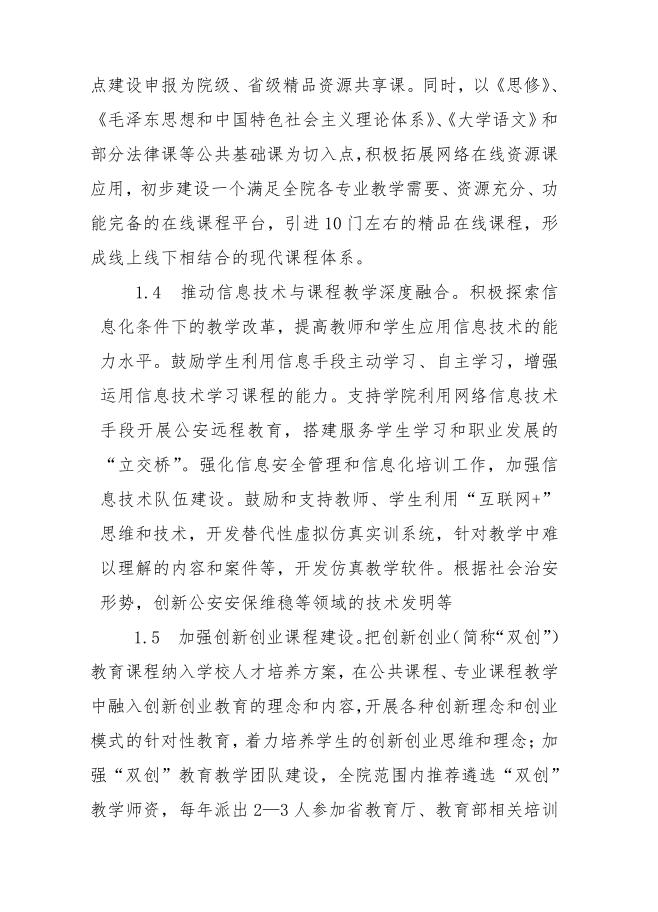 点建设申报为院级、省级精品资源共享课。同时，以《思修》、《毛泽东思想和中国特色社会主义理论体系》、《大学语文》和部分法律课等公共基础课为切入点，积极拓展网络在线资源课应用，初步建设一个满足全院各专业教学需要、资源充分、功能完备的在线课程平台，引进10门左右的精品在线课程，形成线上线下相结合的现代课程体系。

1.4　推动信息技术与课程教学深度融合。积极探索信息化条件下的教学改革，提高教师和学生应用信息技术的能力水平。鼓励学生利用信息手段主动学习、自主学习，增强运用信息技术学习课程的能力。支持学院利用网络信息技术手段开展公安远程教育，搭建服务学生学习和职业发展的“立交桥”。强化信息安全管理和信息化培训工作，加强信息技术队伍建设。鼓励和支持教师、学生利用“互联网+”思维和技术，开发替代性虚拟仿真实训系统，针对教学中难以理解的内容和案件等，开发仿真教学软件。根据社会治安形势，创新公安安保维稳等领域的技术发明等

1.5　加强创新创业课程建设。把创新创业（简称“双创”）教育课程纳入学校人才培养方案，在公共课程、专业课程教学中融入创新创业教育的理念和内容，开展各种创新理念和创业模式的针对性教育，着力培养学生的创新创业思维和理念；加强“双创”教育教学团队建设，全院范围内推荐遴选“双创”教学师资，每年派出2—3人参加省教育厅、教育部相关培训